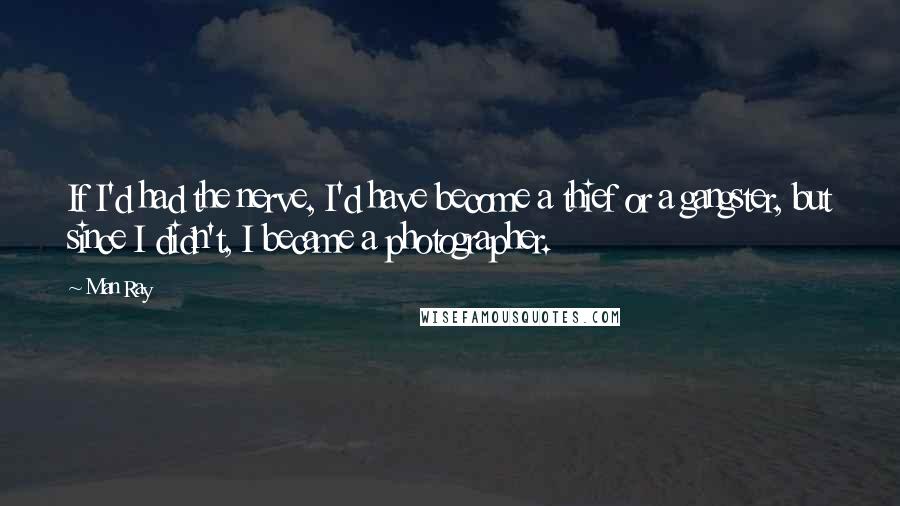 If I'd had the nerve, I'd have become a thief or a gangster, but since I didn't, I became a photographer.

~ Man Ray

WISEFAMOUSQUOTES.COM